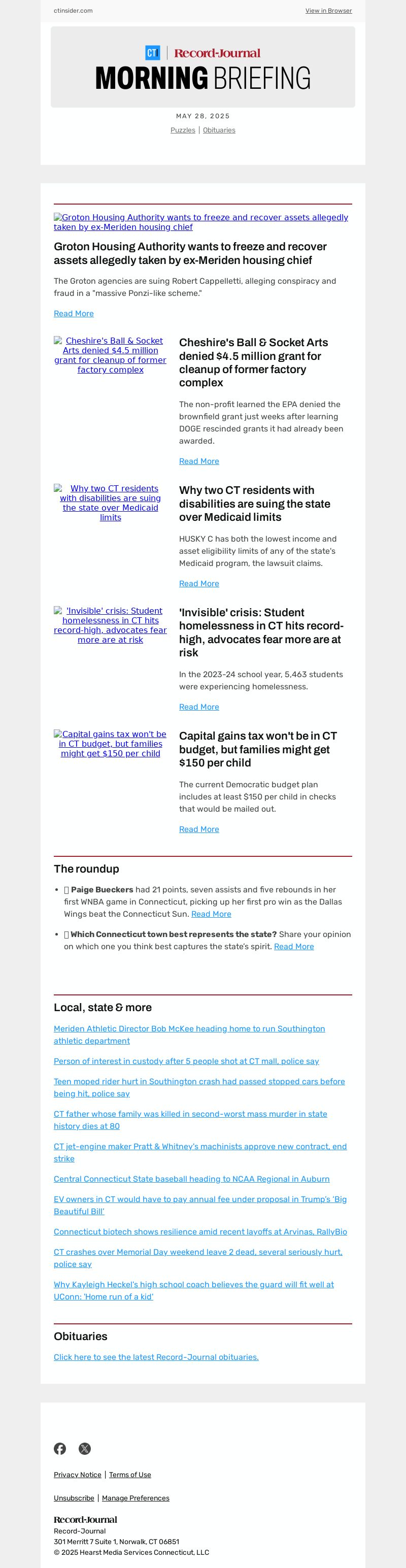 ctinsider.com

View in Browser

CT | Record-Journal

MORNING BRIEFING

MAY 28, 2025

Puzzles | Obituaries

Groton Housing Authority wants to freeze and recover assets allegedly taken by ex-Meriden housing chief

Groton Housing Authority wants to freeze and recover assets allegedly taken by ex-Meriden housing chief

The Groton agencies are suing Robert Cappelletti, alleging conspiracy and fraud in a "massive Ponzi-like scheme."

Read More

Cheshire's Ball & Socket Arts denied $4.5 million grant for cleanup of former factory complex

Cheshire's Ball & Socket Arts denied $4.5 million grant for cleanup of former factory complex

The non-profit learned the EPA denied the brownfield grant just weeks after learning DOGE rescinded grants it had already been awarded.

Read More

Why two CT residents with disabilities are suing the state over Medicaid limits

Why two CT residents with disabilities are suing the state over Medicaid limits

HUSKY C has both the lowest income and asset eligibility limits of any of the state's Medicaid program, the lawsuit claims.

Read More

'Invisible' crisis: Student homelessness in CT hits record-high, advocates fear more are at risk

'Invisible' crisis: Student homelessness in CT hits record-high, advocates fear more are at risk

In the 2023-24 school year, 5,463 students were experiencing homelessness.

Read More

Capital gains tax won't be in CT budget, but families might get $150 per child

Capital gains tax won't be in CT budget, but families might get $150 per child

The current Democratic budget plan includes at least $150 per child in checks that would be mailed out.

Read More

The roundup

• Paige Bueckers had 21 points, seven assists and five rebounds in her first WNBA game in Connecticut, picking up her first pro win as the Dallas Wings beat the Connecticut Sun. Read More

• Which Connecticut town best represents the state? Share your opinion on which one you think best captures the state's spirit. Read More

Local, state & more

Meriden Athletic Director Bob McKee heading home to run Southington athletic department

Person of interest in custody after 5 people shot at CT mall, police say

Teen moped rider hurt in Southington crash had passed stopped cars before being hit, police say

CT father whose family was killed in second-worst mass murder in state history dies at 80

CT jet-engine maker Pratt & Whitney's machinists approve new contract, end strike

Central Connecticut State baseball heading to NCAA Regional in Auburn

EV owners in CT would have to pay annual fee under proposal in Trump's 'Big Beautiful Bill'

Connecticut biotech shows resilience amid recent layoffs at Arvinas, RallyBio

CT crashes over Memorial Day weekend leave 2 dead, several seriously hurt, police say

Why Kayleigh Heckel's high school coach believes the guard will fit well at UConn: 'Home run of a kid'

Obituaries

Click here to see the latest Record-Journal obituaries.

Privacy Notice | Terms of Use

Unsubscribe | Manage Preferences

Record-Journal
Record-Journal
301 Merritt 7 Suite 1, Norwalk, CT 06851
© 2025 Hearst Media Services Connecticut, LLC